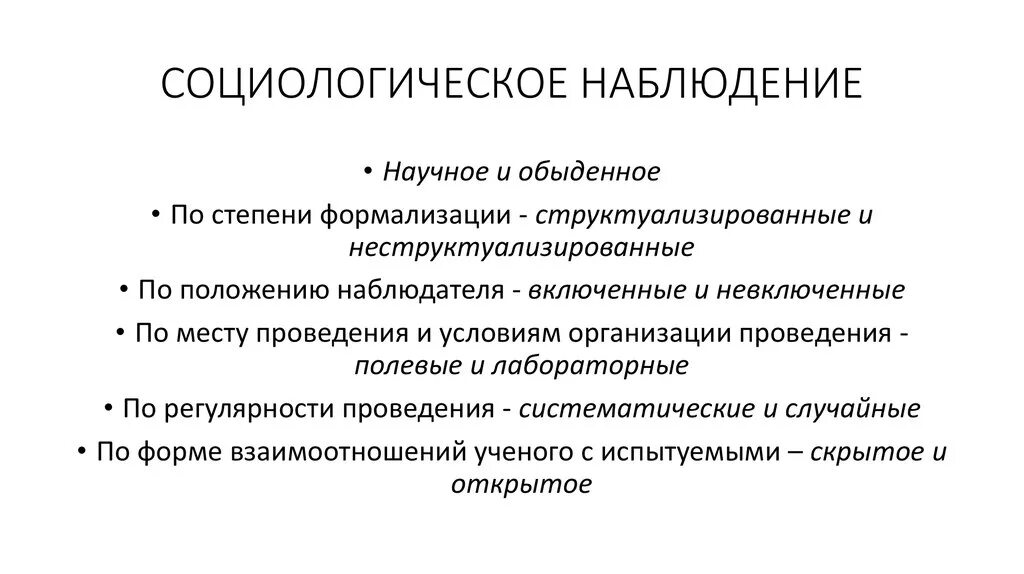 СОЦИОЛОГИЧЕСКОЕ НАБЛЮДЕНИЕ

• Научное и обыденное

• По степени формализации - структуализированные и неструктуализированные

• По положению наблюдателя - включенные и невключенные

• По месту проведения и условиям организации проведения - полевые и лабораторные

• По регулярности проведения - систематические и случайные

• По форме взаимоотношений ученого с испытуемыми – скрытое и открытое